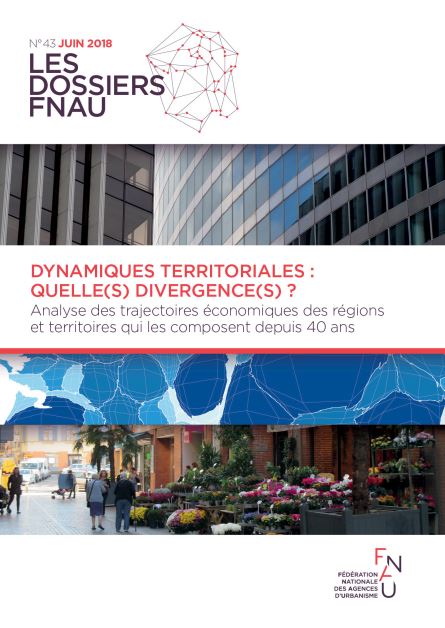 N°43 JUIN 2018
LES DOSSIERS FNAU

DYNAMIQUES TERRITORIALES : QUELLE(S) DIVERGENCE(S) ?
Analyse des trajectoires économiques des régions et territoires qui les composent depuis 40 ans

FNAU
FÉDÉRATION NATIONALE DES AGENCES D'URBANISME